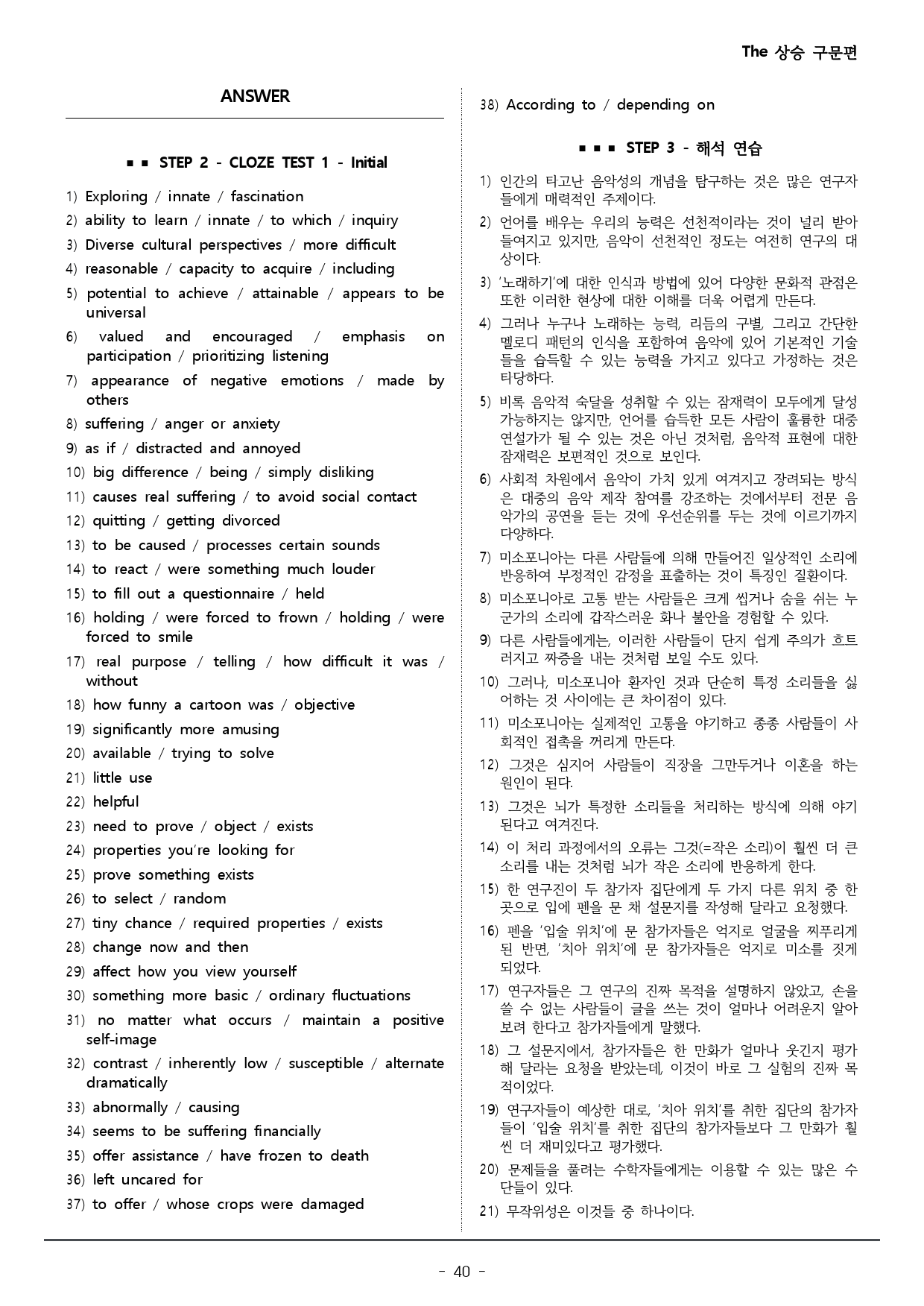 The 상승 구문편

ANSWER

■ ■ STEP 2 - CLOZE TEST 1 - Initial

1) Exploring / innate / fascination

2) ability to learn / innate / to which / inquiry

3) Diverse cultural perspectives / more difficult

4) reasonable / capacity to acquire / including

5) potential to achieve / attainable / appears to be universal

6) valued and encouraged / emphasis on participation / prioritizing listening

7) appearance of negative emotions / made by others

8) suffering / anger or anxiety

9) as if / distracted and annoyed

10) big difference / being / simply disliking

11) causes real suffering / to avoid social contact

12) quitting / getting divorced

13) to be caused / processes certain sounds

14) to react / were something much louder

15) to fill out a questionnaire / held

16) holding / were forced to frown / holding / were forced to smile

17) real purpose / telling / how difficult it was / without

18) how funny a cartoon was / objective

19) significantly more amusing

20) available / trying to solve

21) little use

22) helpful

23) need to prove / object / exists

24) properties you're looking for

25) prove something exists

26) to select / random

27) tiny chance / required properties / exists

28) change now and then

29) affect how you view yourself

30) something more basic / ordinary fluctuations

31) no matter what occurs / maintain a positive self-image

32) contrast / inherently low / susceptible / alternate dramatically

33) abnormally / causing

34) seems to be suffering financially

35) offer assistance / have frozen to death

36) left uncared for

37) to offer / whose crops were damaged

38) According to / depending on

■ ■ ■ STEP 3 - 해석 연습

1) 인간의 타고난 음악성의 개념을 탐구하는 것은 많은 연구자들에게 매력적인 주제이다.

2) 언어를 배우는 우리의 능력은 선천적이라는 것이 널리 받아들여지고 있지만, 음악이 선천적인 정도는 여전히 연구의 대상이다.

3) '노래하기'에 대한 인식과 방법에 있어 다양한 문화적 관점은 또한 이러한 현상에 대한 이해를 더욱 어렵게 만든다.

4) 그러나 누구나 노래하는 능력, 리듬의 구별, 그리고 간단한 멜로디 패턴의 인식을 포함하여 음악에 있어 기본적인 기술들을 습득할 수 있는 능력을 가지고 있다고 가정하는 것은 타당하다.

5) 비록 음악적 숙달을 성취할 수 있는 잠재력이 모두에게 달성 가능하지는 않지만, 언어를 습득한 모든 사람이 훌륭한 대중 연설가가 될 수 있는 것은 아닌 것처럼, 음악적 표현에 대한 잠재력은 보편적인 것으로 보인다.

6) 사회적 차원에서 음악이 가치 있게 여겨지고 장려되는 방식은 대중의 음악 제작 참여를 강조하는 것에서부터 전문 음악가의 공연을 듣는 것에 우선순위를 두는 것에 이르기까지 다양하다.

7) 미소포니아는 다른 사람들에 의해 만들어진 일상적인 소리에 반응하여 부정적인 감정을 표출하는 것이 특징인 질환이다.

8) 미소포니아로 고통 받는 사람들은 크게 씹거나 숨을 쉬는 누군가의 소리에 갑작스러운 화나 불안을 경험할 수 있다.

9) 다른 사람들에게는, 이러한 사람들이 단지 쉽게 주의가 흐트러지고 짜증을 내는 것처럼 보일 수도 있다.

10) 그러나, 미소포니아 환자인 것과 단순히 특정 소리들을 싫어하는 것 사이에는 큰 차이점이 있다.

11) 미소포니아는 실제적인 고통을 야기하고 종종 사람들이 사회적인 접촉을 꺼리게 만든다.

12) 그것은 심지어 사람들이 직장을 그만두거나 이혼을 하는 원인이 된다.

13) 그것은 뇌가 특정한 소리들을 처리하는 방식에 의해 야기된다고 여겨진다.

14) 이 처리 과정에서의 오류는 그것(=작은 소리)이 훨씬 더 큰 소리를 내는 것처럼 뇌가 작은 소리에 반응하게 한다.

15) 한 연구진이 두 참가자 집단에게 두 가지 다른 위치 중 한 곳으로 입에 펜을 문 채 설문지를 작성해 달라고 요청했다.

16) 펜을 '입술 위치'에 문 참가자들은 억지로 얼굴을 찌푸리게 된 반면, '치아 위치'에 문 참가자들은 억지로 미소를 짓게 되었다.

17) 연구자들은 그 연구의 진짜 목적을 설명하지 않았고, 손을 쓸 수 없는 사람들이 글을 쓰는 것이 얼마나 어려운지 알아보려 한다고 참가자들에게 말했다.

18) 그 설문지에서, 참가자들은 한 만화가 얼마나 웃긴지 평가해 달라는 요청을 받았는데, 이것이 바로 그 실험의 진짜 목적이었다.

19) 연구자들이 예상한 대로, '치아 위치'를 취한 집단의 참가자들이 '입술 위치'를 취한 집단의 참가자들보다 그 만화가 훨씬 더 재미있다고 평가했다.

20) 문제들을 풀려는 수학자들에게는 이용할 수 있는 많은 수단들이 있다.

21) 무작위성은 이것들 중 하나이다.

- 40 -